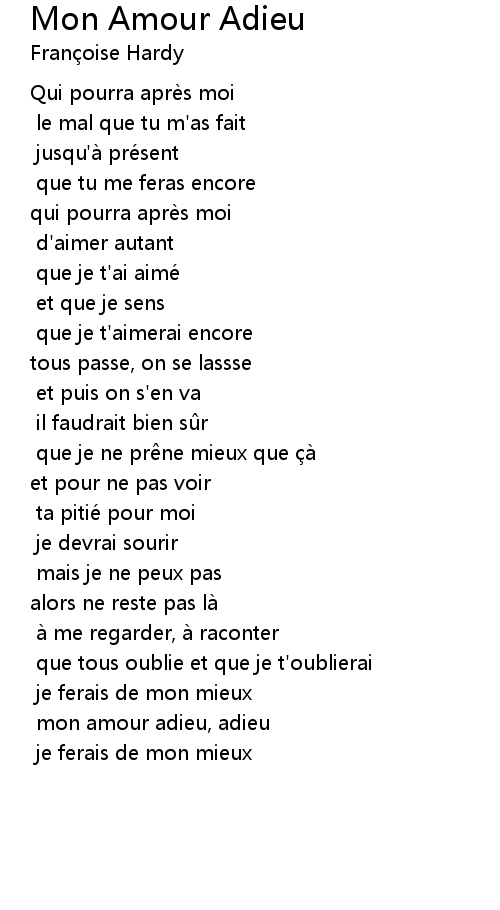 Mon Amour Adieu
Françoise Hardy

Qui pourra après moi
le mal que tu m'as fait
jusqu'à présent
que tu me feras encore
qui pourra après moi
d'aimer autant
que je t'ai aimé
et que je sens
que je t'aimerai encore
tous passe, on se lassse
et puis on s'en va
il faudrait bien sûr
que je ne prêne mieux que çà
et pour ne pas voir
ta pitié pour moi
je devrai sourir
mais je ne peux pas
alors ne reste pas là
à me regarder, à raconter
que tous oublie et que je t'oublierai
je ferais de mon mieux
mon amour adieu, adieu
je ferais de mon mieux